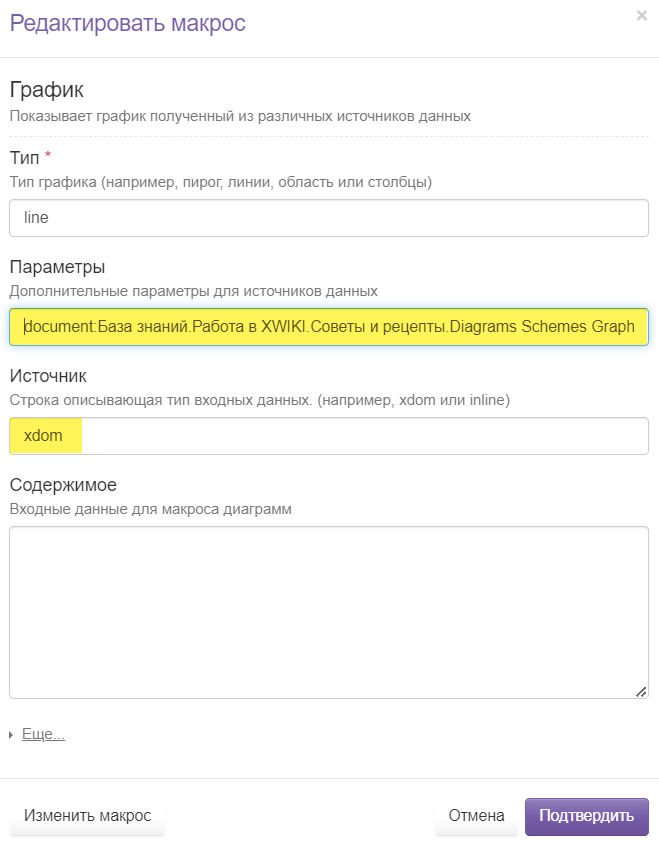 Редактировать макрос

×

График
Показывает график полученный из различных источников данных

Тип *
Тип графика (например, пирог, линии, область или столбцы)

line

Параметры
Дополнительные параметры для источников данных

document:База знаний.Работа в XWIKI.Советы и рецепты.Diagrams Schemes Graph

Источник
Строка описывающая тип входных данных. (например, xdom или inline)

xdom

Содержимое
Входные данные для макроса диаграмм

Еще...

Изменить макрос

Отмена

Подтвердить